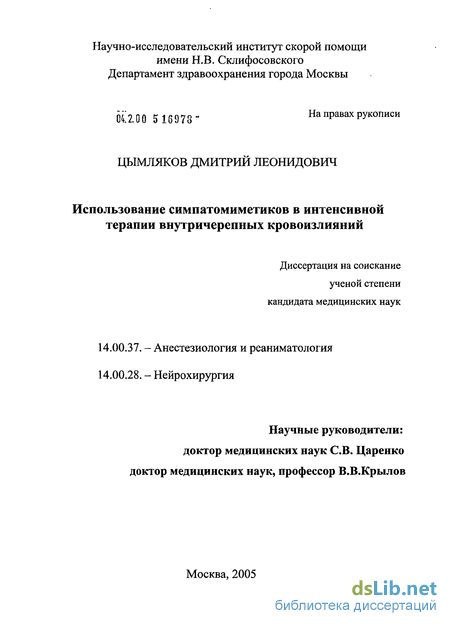 Научно-исследовательский институт скорой помощи имени Н.В. Склифосовского
Департамент здравоохранения города Москвы

04.2.00 5 16973 -

На правах рукописи

ЦЫМЛЯКОВ ДМИТРИЙ ЛЕОНИДОВИЧ

Использование симпатомиметиков в интенсивной терапии внутричерепных кровоизлияний

Диссертация на соискание ученой степени кандидата медицинских наук

14.00.37. – Анестезиология и реаниматология

14.00.28. – Нейрохирургия

Научные руководители:
доктор медицинских наук С.В. Царенко
доктор медицинских наук, профессор В.В.Крылов

Москва, 2005

dsLib.net
библиотека диссертаций